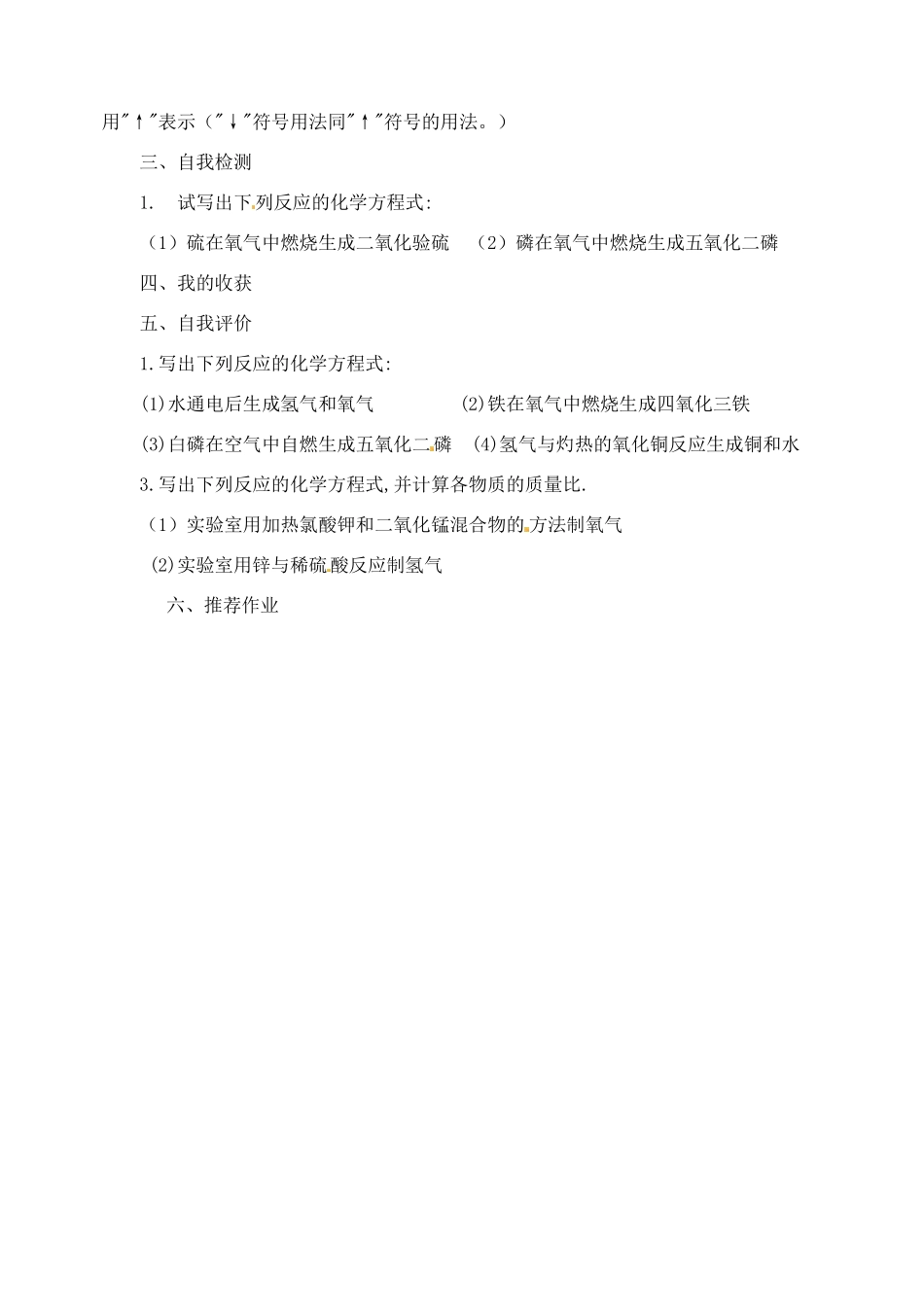 用"↑"表示（"↓"符号用法同"↑"符号的用法。）

三、自我检测

1. 试写出下列反应的化学方程式:

（1）硫在氧气中燃烧生成二氧化验硫 （2）磷在氧气中燃烧生成五氧化二磷

四、我的收获

五、自我评价

1.写出下列反应的化学方程式:

(1)水通电后生成氢气和氧气 (2)铁在氧气中燃烧生成四氧化三铁

(3)白磷在空气中自燃生成五氧化二磷 (4)氢气与灼热的氧化铜反应生成铜和水

3.写出下列反应的化学方程式,并计算各物质的质量比.

（1）实验室用加热氯酸钾和二氧化锰混合物的方法制氧气

(2)实验室用锌与稀硫酸反应制氢气

六、推荐作业